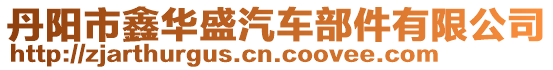 丹阳市鑫华盛汽车部件有限公司
http://zjarthurgus.cn.coovee.com